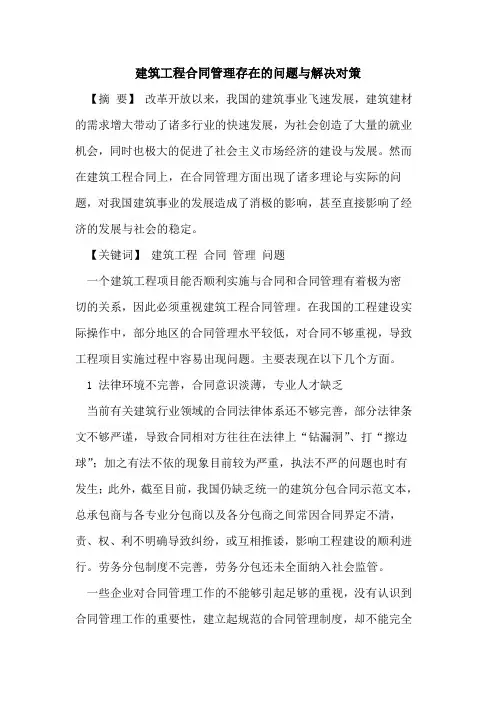 建筑工程合同管理存在的问题与解决对策

【摘 要】 改革开放以来，我国的建筑事业飞速发展，建筑建材的需求增大带动了诸多行业的快速发展，为社会创造了大量的就业机会，同时也极大的促进了社会主义市场经济的建设与发展。然而在建筑工程合同上，在合同管理方面出现了诸多理论与实际的问题，对我国建筑事业的发展造成了消极的影响，甚至直接影响了经济的发展与社会的稳定。

【关键词】 建筑工程 合同 管理 问题

一个建筑工程项目能否顺利实施与合同和合同管理有着极为密切的关系，因此必须重视建筑工程合同管理。在我国的工程建设实际操作中，部分地区的合同管理水平较低，对合同不够重视，导致工程项目实施过程中容易出现问题。主要表现在以下几个方面。

1 法律环境不完善，合同意识淡薄，专业人才缺乏

当前有关建筑行业领域的合同法律体系还不够完善，部分法律条文不够严谨，导致合同相对方往往在法律上“钻漏洞”、打“擦边球”；加之有法不依的现象目前较为严重，执法不严的问题也时有发生；此外，截至目前，我国仍缺乏统一的建筑分包合同示范文本，总承包商与各专业分包商以及各分包商之间常因合同界定不清，责、权、利不明确导致纠纷，或互相推诿，影响工程建设的顺利进行。劳务分包制度不完善，劳务分包还未全面纳入社会监管。

一些企业对合同管理工作的不能够引起足够的重视，没有认识到合同管理工作的重要性，建立起规范的合同管理制度，却不能完全